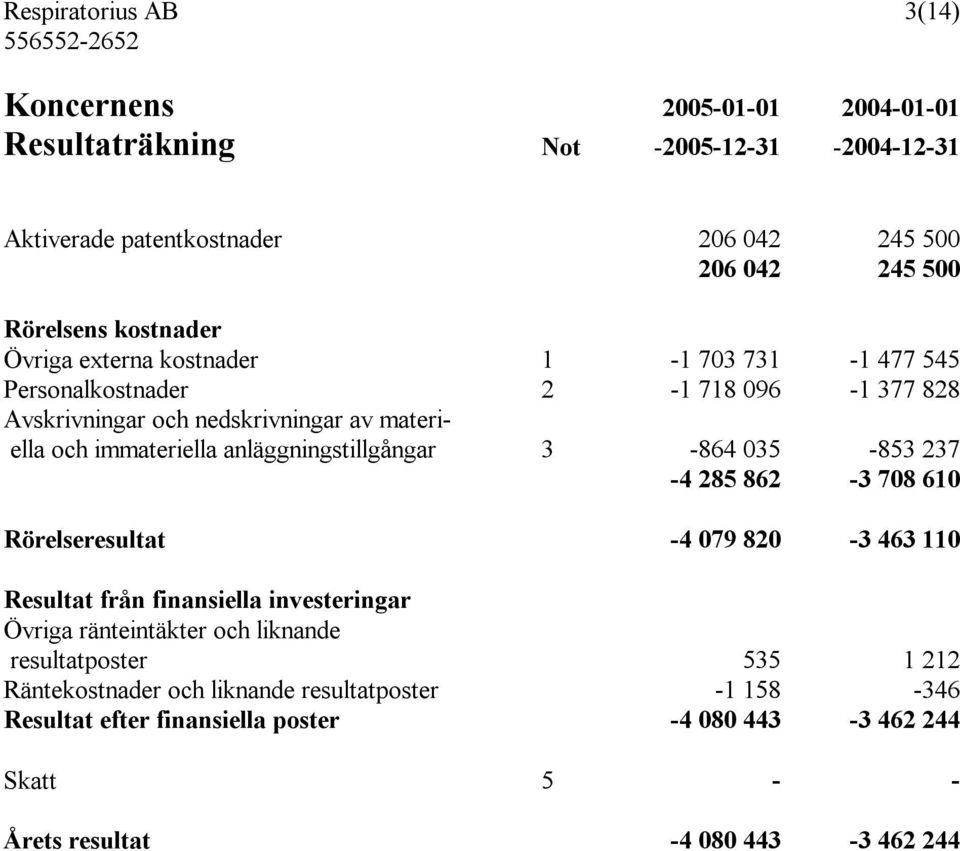 Respiratorius AB 3(14)
556552-2652

| Koncernens Resultaträkning | Not | 2005-01-01 -2005-12-31 | 2004-01-01 -2004-12-31 |
|---|---|---|---|
| Aktiverade patentkostnader | | 206 042 | 245 500 |
| | | 206 042 | 245 500 |
| Rörelsens kostnader | | | |
| Övriga externa kostnader | 1 | -1 703 731 | -1 477 545 |
| Personalkostnader | 2 | -1 718 096 | -1 377 828 |
| Avskrivningar och nedskrivningar av materiella och immateriella anläggningstillgångar | 3 | -864 035 | -853 237 |
| | | -4 285 862 | -3 708 610 |
| Rörelseresultat | | -4 079 820 | -3 463 110 |
| Resultat från finansiella investeringar | | | |
| Övriga ränteintäkter och liknande resultatposter | | 535 | 1 212 |
| Räntekostnader och liknande resultatposter | | -1 158 | -346 |
| Resultat efter finansiella poster | | -4 080 443 | -3 462 244 |
| Skatt | 5 | - | - |
| Årets resultat | | -4 080 443 | -3 462 244 |